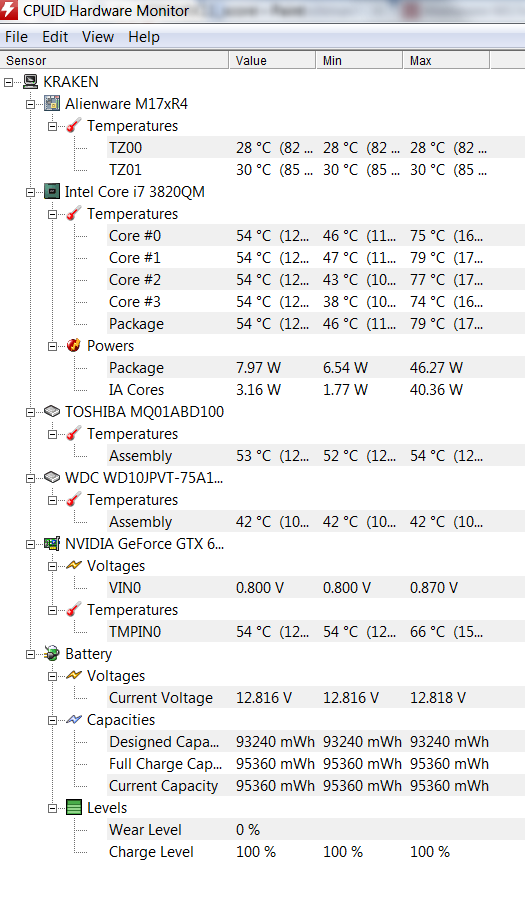 CPUID Hardware Monitor

File Edit View Help

| Sensor | Value | Min | Max |
|---|---|---|---|
| KRAKEN | | | |
| Alienware M17xR4 | | | |
| Temperatures | | | |
| TZ00 | 28 °C (82 ... | 28 °C (82 ... | 28 °C (82 ... |
| TZ01 | 30 °C (85 ... | 30 °C (85 ... | 30 °C (85 ... |
| Intel Core i7 3820QM | | | |
| Temperatures | | | |
| Core #0 | 54 °C (12... | 46 °C (11... | 75 °C (16... |
| Core #1 | 54 °C (12... | 47 °C (11... | 79 °C (17... |
| Core #2 | 54 °C (12... | 43 °C (10... | 77 °C (17... |
| Core #3 | 54 °C (12... | 38 °C (10... | 74 °C (16... |
| Package | 54 °C (12... | 46 °C (11... | 79 °C (17... |
| Powers | | | |
| Package | 7.97 W | 6.54 W | 46.27 W |
| IA Cores | 3.16 W | 1.77 W | 40.36 W |
| TOSHIBA MQ01ABD100 | | | |
| Temperatures | | | |
| Assembly | 53 °C (12... | 52 °C (12... | 54 °C (12... |
| WDC WD10JPVT-75A1... | | | |
| Temperatures | | | |
| Assembly | 42 °C (10... | 42 °C (10... | 42 °C (10... |
| NVIDIA GeForce GTX 6... | | | |
| Voltages | | | |
| VIN0 | 0.800 V | 0.800 V | 0.870 V |
| Temperatures | | | |
| TMPIN0 | 54 °C (12... | 54 °C (12... | 66 °C (15... |
| Battery | | | |
| Voltages | | | |
| Current Voltage | 12.816 V | 12.816 V | 12.818 V |
| Capacities | | | |
| Designed Capa... | 93240 mWh | 93240 mWh | 93240 mWh |
| Full Charge Cap... | 95360 mWh | 95360 mWh | 95360 mWh |
| Current Capacity | 95360 mWh | 95360 mWh | 95360 mWh |
| Levels | | | |
| Wear Level | 0 % | | |
| Charge Level | 100 % | 100 % | 100 % |